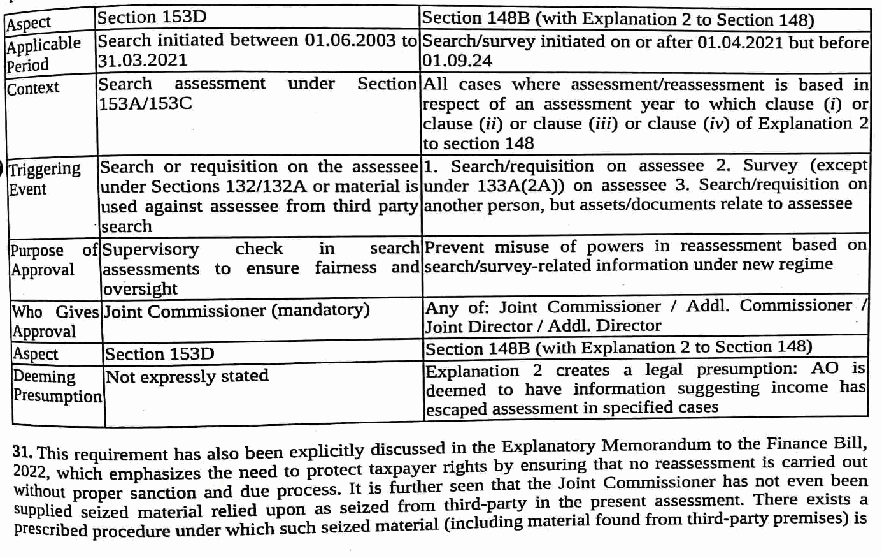 | Aspect | Section 153D | Section 148B (with Explanation 2 to Section 148) |
|---|---|---|
| Applicable Period | Search initiated between 01.06.2003 to 31.03.2021 | Search/survey initiated on or after 01.04.2021 but before 01.09.24 |
| Context | Search assessment under Section 153A/153C | All cases where assessment/reassessment is based in respect of an assessment year to which clause (i) or clause (ii) or clause (iii) or clause (iv) of Explanation 2 to section 148 |
| Triggering Event | Search or requisition on the assessee under Sections 132/132A or material is used against assessee from third party search | 1. Search/requisition on assessee 2. Survey (except under 133A(2A)) on assessee 3. Search/requisition on another person, but assets/documents relate to assessee |
| Purpose of Approval | Supervisory check in search assessments to ensure fairness and oversight | Prevent misuse of powers in reassessment based on search/survey-related information under new regime |
| Who Gives Approval | Joint Commissioner (mandatory) | Any of: Joint Commissioner / Addl. Commissioner / Joint Director / Addl. Director |
| Aspect | Section 153D | Section 148B (with Explanation 2 to Section 148) |
| Deeming Presumption | Not expressly stated | Explanation 2 creates a legal presumption: AO is deemed to have information suggesting income has escaped assessment in specified cases |

31. This requirement has also been explicitly discussed in the Explanatory Memorandum to the Finance Bill, 2022, which emphasizes the need to protect taxpayer rights by ensuring that no reassessment is carried out without proper sanction and due process. It is further seen that the Joint Commissioner has not even been supplied seized material relied upon as seized from third-party in the present assessment. There exists a prescribed procedure under which such seized material (including material found from third-party premises) is